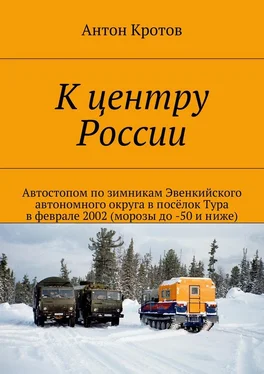 Антон Кротов

К центру России

Автостопом по зимникам Эвенкийского автономного округа в посёлок Тура в феврале 2002 (морозы до -50 и ниже)